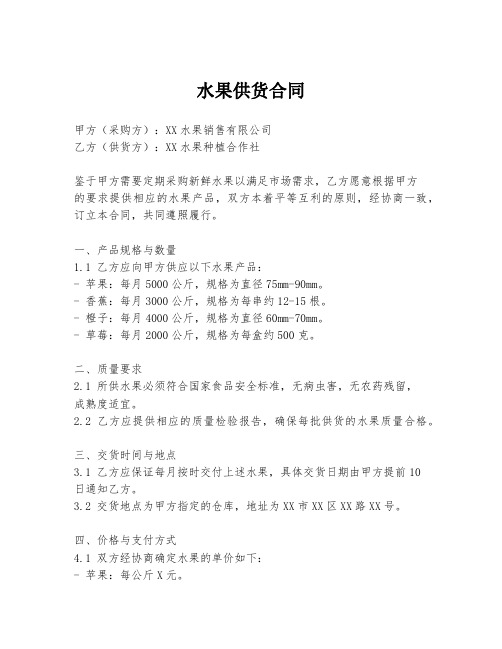 水果供货合同

甲方（采购方）：XX 水果销售有限公司
乙方（供货方）：XX 水果种植合作社

鉴于甲方需要定期采购新鲜水果以满足市场需求，乙方愿意根据甲方的要求提供相应的水果产品，双方本着平等互利的原则，经协商一致，订立本合同，共同遵照履行。

一、产品规格与数量
1.1 乙方应向甲方供应以下水果产品：
- 苹果：每月 5000 公斤，规格为直径 75mm-90mm。
- 香蕉：每月 3000 公斤，规格为每串约 12-15 根。
- 橙子：每月 4000 公斤，规格为直径 60mm-70mm。
- 草莓：每月 2000 公斤，规格为每盒约 500 克。

二、质量要求
2.1 所供水果必须符合国家食品安全标准，无病虫害，无农药残留，成熟度适宜。
2.2 乙方应提供相应的质量检验报告，确保每批供货的水果质量合格。

三、交货时间与地点
3.1 乙方应保证每月按时交付上述水果，具体交货日期由甲方提前 10 日通知乙方。
3.2 交货地点为甲方指定的仓库，地址为 XX 市 XX 区 XX 路 XX 号。

四、价格与支付方式
4.1 双方经协商确定水果的单价如下：
- 苹果：每公斤 X 元。